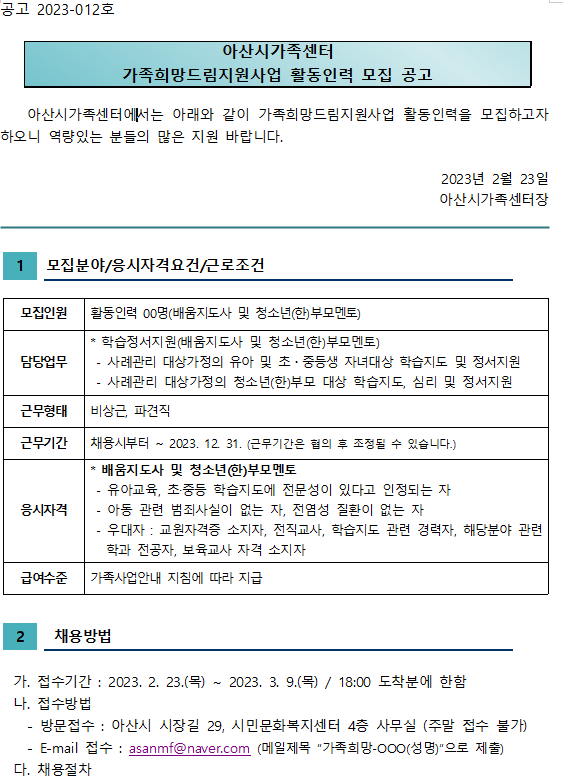 공고 2023-012호

아산시가족센터
가족희망드림지원사업 활동인력 모집 공고

아산시가족센터에서는 아래와 같이 가족희망드림지원사업 활동인력을 모집하고자 하오니 역량있는 분들의 많은 지원 바랍니다.

2023년 2월 23일
아산시가족센터장

1 모집분야/응시자격요건/근로조건

| 모집인원 | 활동인력 00명(배움지도사 및 청소년(한)부모멘토) |
|---|---|
| 담당업무 | * 학습정서지원(배움지도사 및 청소년(한)부모멘토) - 사례관리 대상가정의 유아 및 초·중등생 자녀대상 학습지도 및 정서지원 - 사례관리 대상가정의 청소년(한)부모 대상 학습지도, 심리 및 정서지원 |
| 근무형태 | 비상근, 파견직 |
| 근무기간 | 채용시부터 ~ 2023. 12. 31. (근무기간은 협의 후 조정될 수 있습니다.) |
| 응시자격 | * 배움지도사 및 청소년(한)부모멘토 - 유아교육, 초·중등 학습지도에 전문성이 있다고 인정되는 자 - 아동 관련 범죄사실이 없는 자, 전염성 질환이 없는 자 - 우대자 : 교원자격증 소지자, 전직교사, 학습지도 관련 경력자, 해당분야 관련 학과 전공자, 보육교사 자격 소지자 |
| 급여수준 | 가족사업안내 지침에 따라 지급 |

2 채용방법

가. 접수기간 : 2023. 2. 23.(목) ~ 2023. 3. 9.(목) / 18:00 도착분에 한함
나. 접수방법
- 방문접수 : 아산시 시장길 29, 시민문화복지센터 4층 사무실 (주말 접수 불가)
- E-mail 접수 : asanmf@naver.com (메일제목 "가족희망-OOO(성명)"으로 제출)
다. 채용절차